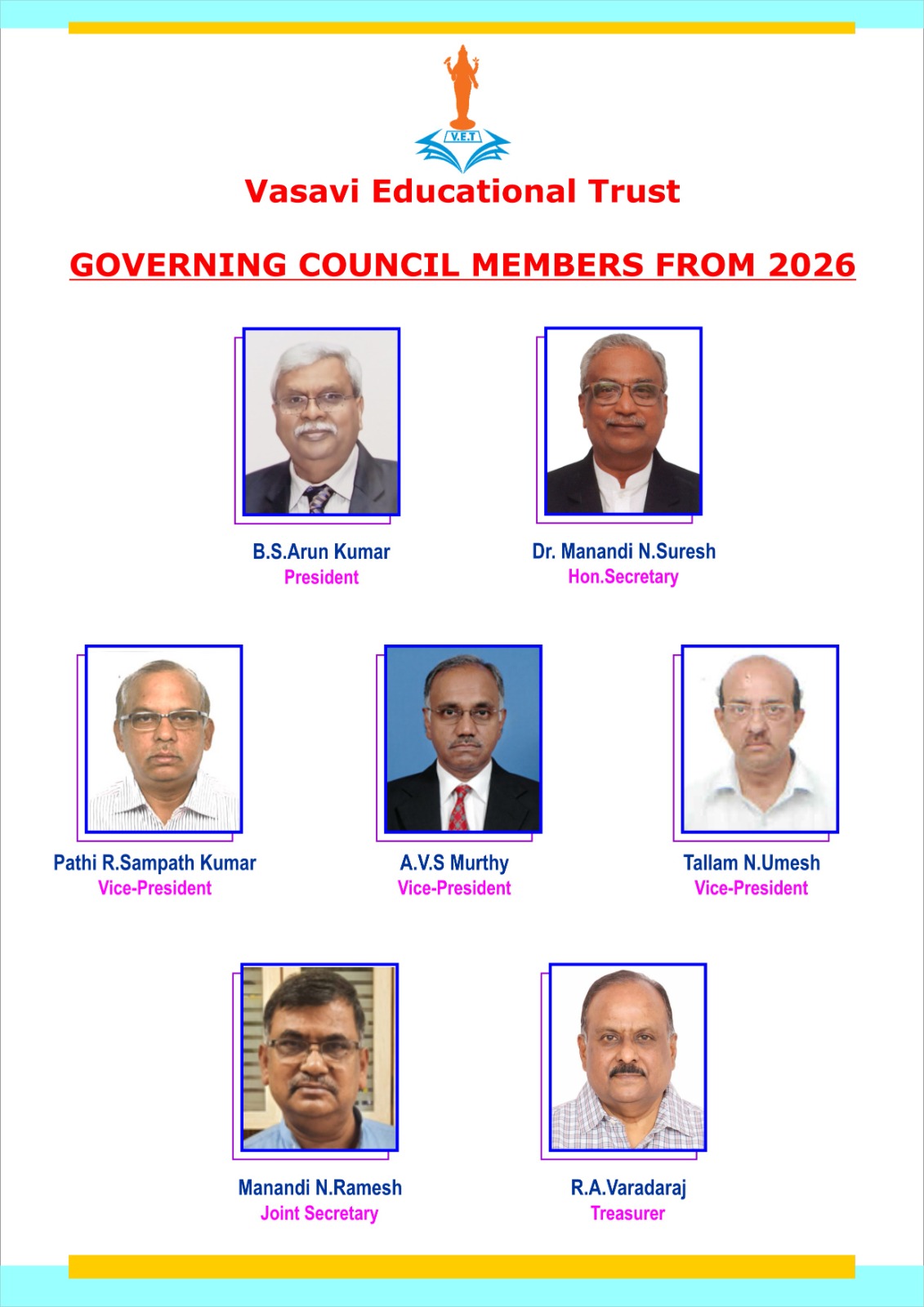 V.E.T

Vasavi Educational Trust

GOVERNING COUNCIL MEMBERS FROM 2026

B.S.Arun Kumar
President

Dr. Manandi N.Suresh
Hon.Secretary

Pathi R.Sampath Kumar
Vice-President

A.V.S Murthy
Vice-President

Tallam N.Umesh
Vice-President

Manandi N.Ramesh
Joint Secretary

R.A.Varadaraj
Treasurer